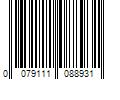 0 079111 088931